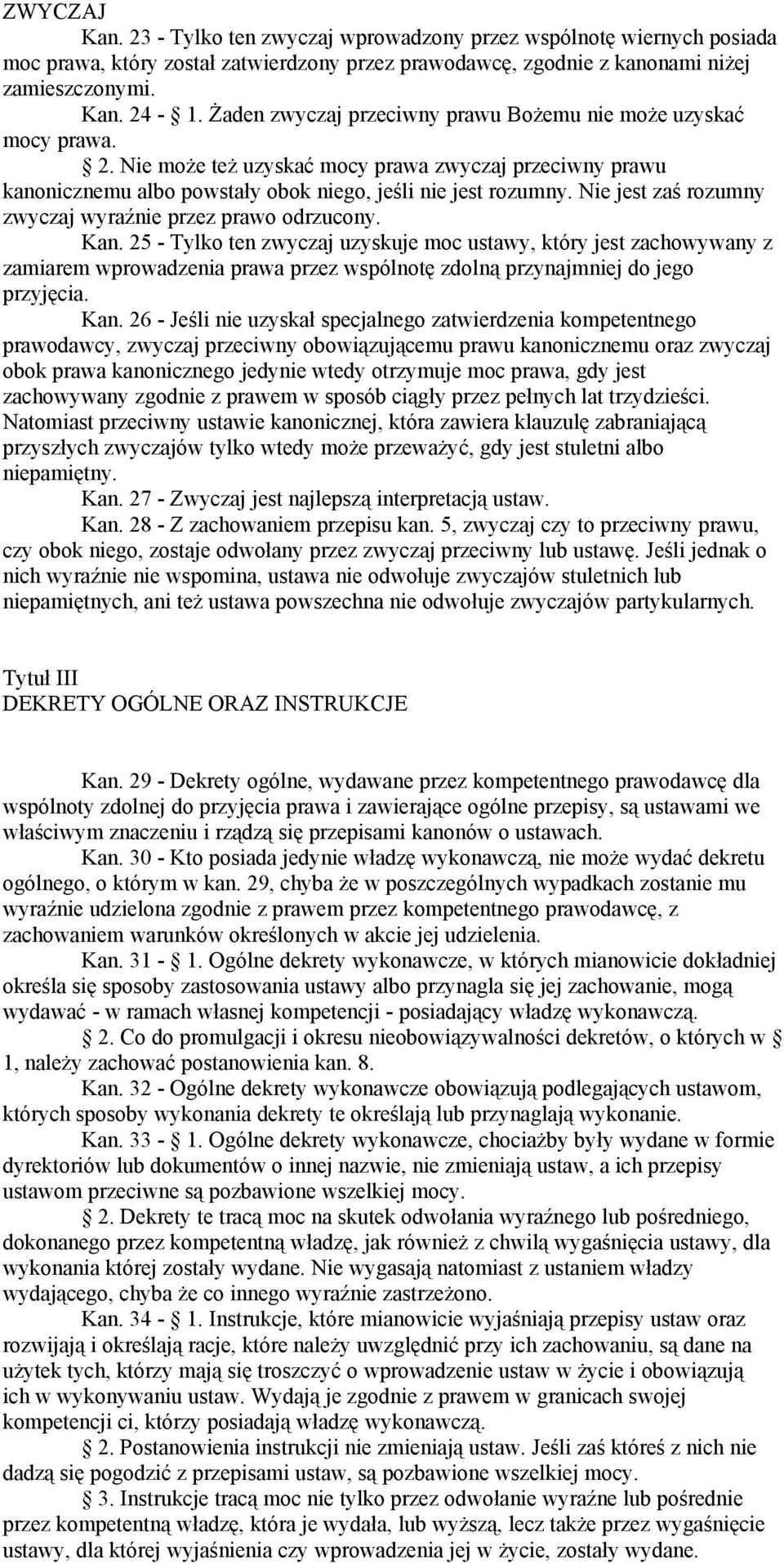 ZWYCZAJ

Kan. 23 - Tylko ten zwyczaj wprowadzony przez wspólnotę wiernych posiada moc prawa, który został zatwierdzony przez prawodawcę, zgodnie z kanonami niżej zamieszczonymi.

Kan. 24 - § 1. Żaden zwyczaj przeciwny prawu Bożemu nie może uzyskać mocy prawa.

§ 2. Nie może też uzyskać mocy prawa zwyczaj przeciwny prawu kanonicznemu albo powstały obok niego, jeśli nie jest rozumny. Nie jest zaś rozumny zwyczaj wyraźnie przez prawo odrzucony.

Kan. 25 - Tylko ten zwyczaj uzyskuje moc ustawy, który jest zachowywany z zamiarem wprowadzenia prawa przez wspólnotę zdolną przynajmniej do jego przyjęcia.

Kan. 26 - Jeśli nie uzyskał specjalnego zatwierdzenia kompetentnego prawodawcy, zwyczaj przeciwny obowiązującemu prawu kanonicznemu oraz zwyczaj obok prawa kanonicznego jedynie wtedy otrzymuje moc prawa, gdy jest zachowywany zgodnie z prawem w sposób ciągły przez pełnych lat trzydzieści. Natomiast przeciwny ustawie kanonicznej, która zawiera klauzulę zabraniającą przyszłych zwyczajów tylko wtedy może przeważyć, gdy jest stuletni albo niepamiętny.

Kan. 27 - Zwyczaj jest najlepszą interpretacją ustaw.

Kan. 28 - Z zachowaniem przepisu kan. 5, zwyczaj czy to przeciwny prawu, czy obok niego, zostaje odwołany przez zwyczaj przeciwny lub ustawę. Jeśli jednak o nich wyraźnie nie wspomina, ustawa nie odwołuje zwyczajów stuletnich lub niepamiętnych, ani też ustawa powszechna nie odwołuje zwyczajów partykularnych.

Tytuł III
DEKRETY OGÓLNE ORAZ INSTRUKCJE

Kan. 29 - Dekrety ogólne, wydawane przez kompetentnego prawodawcę dla wspólnoty zdolnej do przyjęcia prawa i zawierające ogólne przepisy, są ustawami we właściwym znaczeniu i rządzą się przepisami kanonów o ustawach.

Kan. 30 - Kto posiada jedynie władzę wykonawczą, nie może wydać dekretu ogólnego, o którym w kan. 29, chyba że w poszczególnych wypadkach zostanie mu wyraźnie udzielona zgodnie z prawem przez kompetentnego prawodawcę, z zachowaniem warunków określonych w akcie jej udzielenia.

Kan. 31 - § 1. Ogólne dekrety wykonawcze, w których mianowicie dokładniej określa się sposoby zastosowania ustawy albo przynagla się jej zachowanie, mogą wydawać - w ramach własnej kompetencji - posiadający władzę wykonawczą.

§ 2. Co do promulgacji i okresu nieobowiązywalności dekretów, o których w § 1, należy zachować postanowienia kan. 8.

Kan. 32 - Ogólne dekrety wykonawcze obowiązują podlegających ustawom, których sposoby wykonania dekrety te określają lub przynaglają wykonanie.

Kan. 33 - § 1. Ogólne dekrety wykonawcze, chociażby były wydane w formie dyrektoriów lub dokumentów o innej nazwie, nie zmieniają ustaw, a ich przepisy ustawom przeciwne są pozbawione wszelkiej mocy.

§ 2. Dekrety te tracą moc na skutek odwołania wyraźnego lub pośredniego, dokonanego przez kompetentną władzę, jak również z chwilą wygaśnięcia ustawy, dla wykonania której zostały wydane. Nie wygasają natomiast z ustaniem władzy wydającego, chyba że co innego wyraźnie zastrzeżono.

Kan. 34 - § 1. Instrukcje, które mianowicie wyjaśniają przepisy ustaw oraz rozwijają i określają racje, które należy uwzględnić przy ich zachowaniu, są dane na użytek tych, którzy mają się troszczyć o wprowadzenie ustaw w życie i obowiązują ich w wykonywaniu ustaw. Wydają je zgodnie z prawem w granicach swojej kompetencji ci, którzy posiadają władzę wykonawczą.

§ 2. Postanowienia instrukcji nie zmieniają ustaw. Jeśli zaś któreś z nich nie dadzą się pogodzić z przepisami ustaw, są pozbawione wszelkiej mocy.

§ 3. Instrukcje tracą moc nie tylko przez odwołanie wyraźne lub pośrednie przez kompetentną władzę, która je wydała, lub wyższą, lecz także przez wygaśnięcie ustawy, dla której wyjaśnienia czy wprowadzenia jej w życie, zostały wydane.